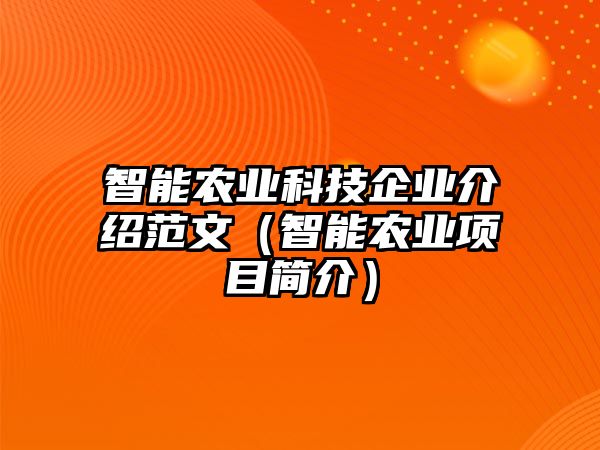 智能农业科技企业介绍范文（智能农业项目简介）